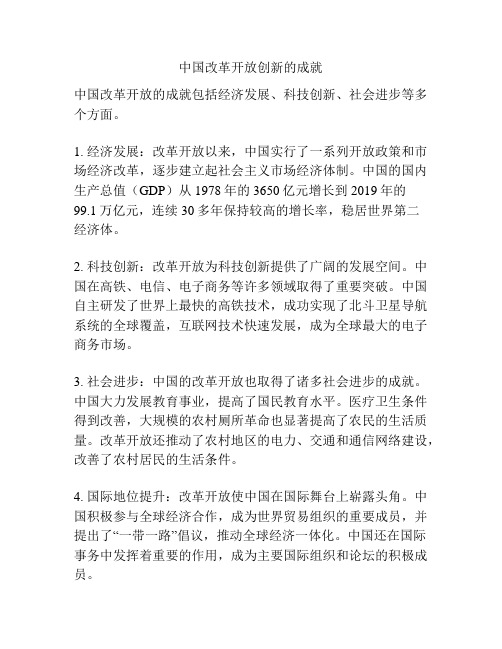 中国改革开放创新的成就

中国改革开放的成就包括经济发展、科技创新、社会进步等多个方面。

1. 经济发展：改革开放以来，中国实行了一系列开放政策和市场经济改革，逐步建立起社会主义市场经济体制。中国的国内生产总值（GDP）从 1978 年的 3650 亿元增长到 2019 年的 99.1 万亿元，连续 30 多年保持较高的增长率，稳居世界第二经济体。

2. 科技创新：改革开放为科技创新提供了广阔的发展空间。中国在高铁、电信、电子商务等许多领域取得了重要突破。中国自主研发了世界上最快的高铁技术，成功实现了北斗卫星导航系统的全球覆盖，互联网技术快速发展，成为全球最大的电子商务市场。

3. 社会进步：中国的改革开放也取得了诸多社会进步的成就。中国大力发展教育事业，提高了国民教育水平。医疗卫生条件得到改善，大规模的农村厕所革命也显著提高了农民的生活质量。改革开放还推动了农村地区的电力、交通和通信网络建设，改善了农村居民的生活条件。

4. 国际地位提升：改革开放使中国在国际舞台上崭露头角。中国积极参与全球经济合作，成为世界贸易组织的重要成员，并提出了“一带一路”倡议，推动全球经济一体化。中国还在国际事务中发挥着重要的作用，成为主要国际组织和论坛的积极成员。